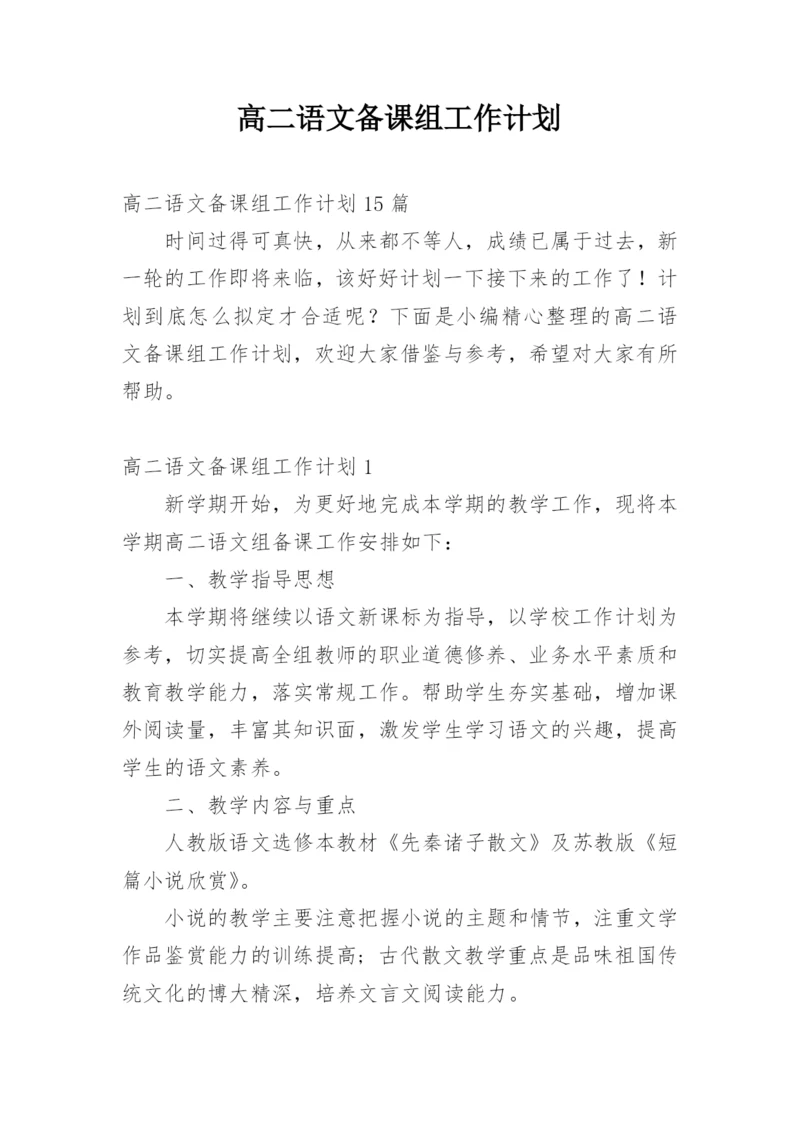 高二语文备课组工作计划

高二语文备课组工作计划15篇

时间过得可真快，从来都不等人，成绩已属于过去，新一轮的工作即将来临，该好好计划一下接下来的工作了！计划到底怎么拟定才合适呢？下面是小编精心整理的高二语文备课组工作计划，欢迎大家借鉴与参考，希望对大家有所帮助。

高二语文备课组工作计划1

新学期开始，为更好地完成本学期的教学工作，现将本学期高二语文组备课工作安排如下：

一、教学指导思想

本学期将继续以语文新课标为指导，以学校工作计划为参考，切实提高全组教师的职业道德修养、业务水平素质和教育教学能力，落实常规工作。帮助学生夯实基础，增加课外阅读量，丰富其知识面，激发学生学习语文的兴趣，提高学生的语文素养。

二、教学内容与重点

人教版语文选修本教材《先秦诸子散文》及苏教版《短篇小说欣赏》。

小说的教学主要注意把握小说的主题和情节，注重文学作品鉴赏能力的训练提高；古代散文教学重点是品味祖国传统文化的博大精深，培养文言文阅读能力。